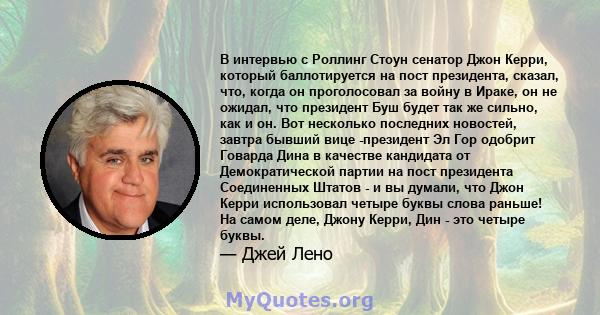 В интервью с Роллинг Стоун сенатор Джон Керри, который баллотируется на пост президента, сказал, что, когда он проголосовал за войну в Ираке, он не ожидал, что президент Буш будет так же сильно, как и он. Вот несколько последних новостей, завтра бывший вице -президент Эл Гор одобрит Говарда Дина в качестве кандидата от Демократической партии на пост президента Соединенных Штатов - и вы думали, что Джон Керри использовал четыре буквы слова раньше! На самом деле, Джону Керри, Дин - это четыре буквы.

— Джей Лено

MyQuotes.org